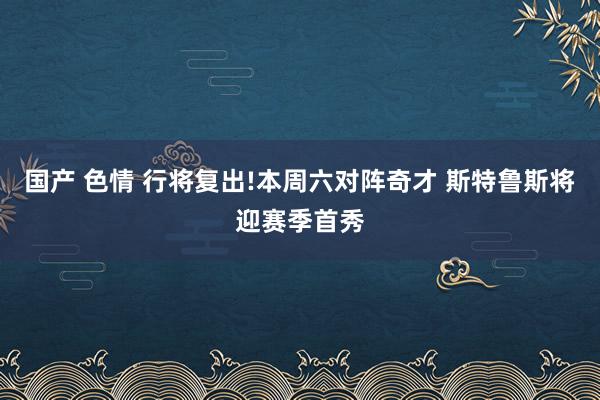 国产 色情 行将复出!本周六对阵奇才 斯特鲁斯将迎赛季首秀